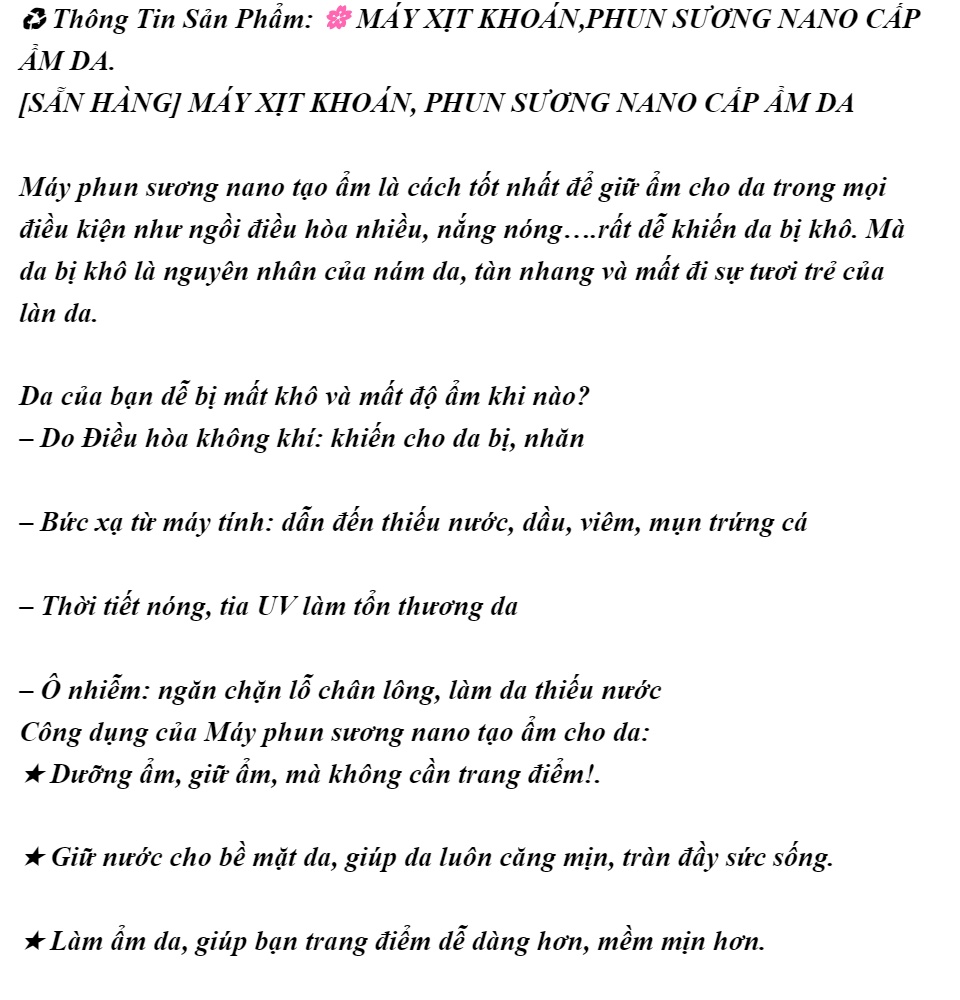 ♻ Thông Tin Sản Phẩm: 🌸 MÁY XỊT KHOÁN,PHUN SƯƠNG NANO CẤP ẨM DA.
[SẴN HÀNG] MÁY XỊT KHOÁN, PHUN SƯƠNG NANO CẤP ẨM DA

Máy phun sương nano tạo ẩm là cách tốt nhất để giữ ẩm cho da trong mọi điều kiện như ngồi điều hòa nhiều, nắng nóng….rất dễ khiến da bị khô. Mà da bị khô là nguyên nhân của nám da, tàn nhang và mất đi sự tươi trẻ của làn da.

Da của bạn dễ bị mất khô và mất độ ẩm khi nào?
– Do Điều hòa không khí: khiến cho da bị, nhăn

– Bức xạ từ máy tính: dẫn đến thiếu nước, dầu, viêm, mụn trứng cá

– Thời tiết nóng, tia UV làm tổn thương da

– Ô nhiễm: ngăn chặn lỗ chân lông, làm da thiếu nước
Công dụng của Máy phun sương nano tạo ẩm cho da:
★ Dưỡng ẩm, giữ ẩm, mà không cần trang điểm!.

★ Giữ nước cho bề mặt da, giúp da luôn căng mịn, tràn đầy sức sống.

★ Làm ẩm da, giúp bạn trang điểm dễ dàng hơn, mềm mịn hơn.